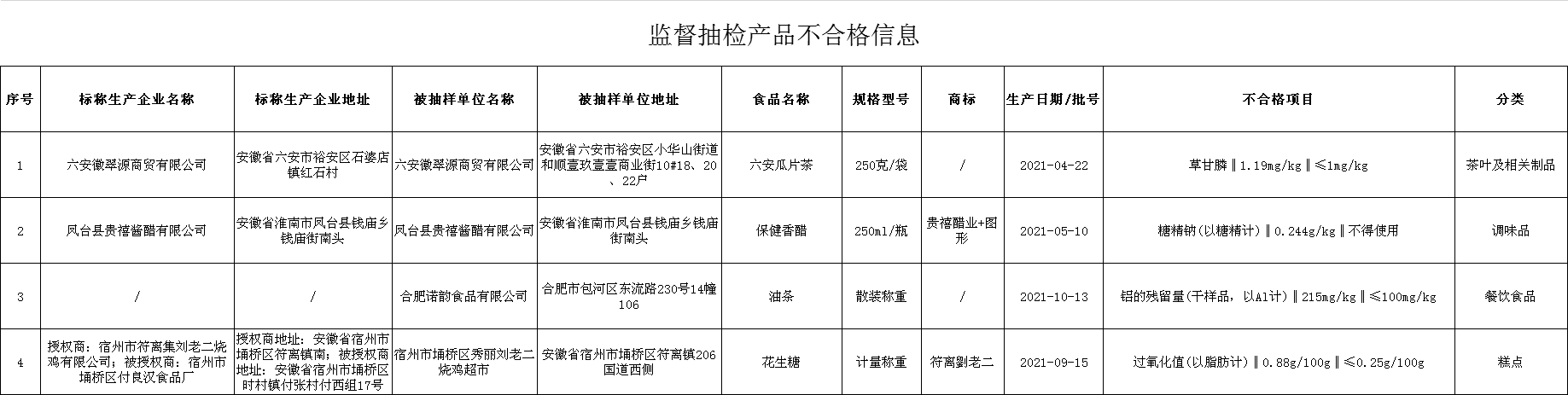 监督抽检产品不合格信息

| 序号 | 标称生产企业名称 | 标称生产企业地址 | 被抽样单位名称 | 被抽样单位地址 | 食品名称 | 规格型号 | 商标 | 生产日期/批号 | 不合格项目 | 分类 |
|---|---|---|---|---|---|---|---|---|---|---|
| 1 | 六安徽翠源商贸有限公司 | 安徽省六安市裕安区石婆店镇红石村 | 六安徽翠源商贸有限公司 | 安徽省六安市裕安区小华山街道和顺壹玖壹壹商业街10#18、20、22户 | 六安瓜片茶 | 250克/袋 | / | 2021-04-22 | 草甘膦‖1.19mg/kg‖≤1mg/kg | 茶叶及相关制品 |
| 2 | 凤台县贵禧酱醋有限公司 | 安徽省淮南市凤台县钱庙乡钱庙街南头 | 凤台县贵禧酱醋有限公司 | 安徽省淮南市凤台县钱庙乡钱庙街南头 | 保健香醋 | 250ml/瓶 | 贵禧醋业+图形 | 2021-05-10 | 糖精钠(以糖精计)‖0.244g/kg‖不得使用 | 调味品 |
| 3 | / | / | 合肥诺韵食品有限公司 | 合肥市包河区东流路230号14幢106 | 油条 | 散装称重 | / | 2021-10-13 | 铝的残留量(干样品，以Al计)‖215mg/kg‖≤100mg/kg | 餐饮食品 |
| 4 | 授权商：宿州市符离集刘老二烧鸡有限公司；被授权商：宿州市埇桥区付良汉食品厂 | 授权商地址：安徽省宿州市埇桥区符离镇南；被授权商地址：安徽省宿州市埇桥区时村镇付张村付西组17号 | 宿州市埇桥区秀丽刘老二烧鸡超市 | 安徽省宿州市埇桥区符离镇206国道西侧 | 花生糖 | 计量称重 | 符离劉老二 | 2021-09-15 | 过氧化值(以脂肪计)‖0.88g/100g‖≤0.25g/100g | 糕点 |